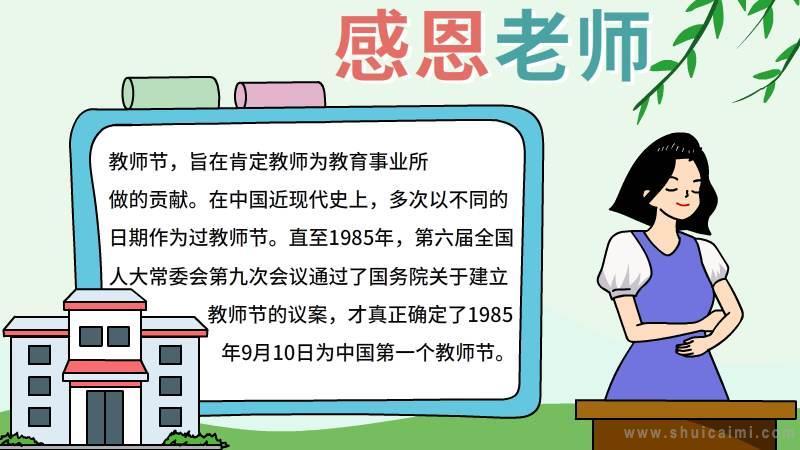 感恩老师

教师节，旨在肯定教师为教育事业所做的贡献。在中国近现代史上，多次以不同的日期作为过教师节。直至1985年，第六届全国人大常委会第九次会议通过了国务院关于建立教师节的议案，才真正确定了1985年9月10日为中国第一个教师节。

www.shuicaimi.com